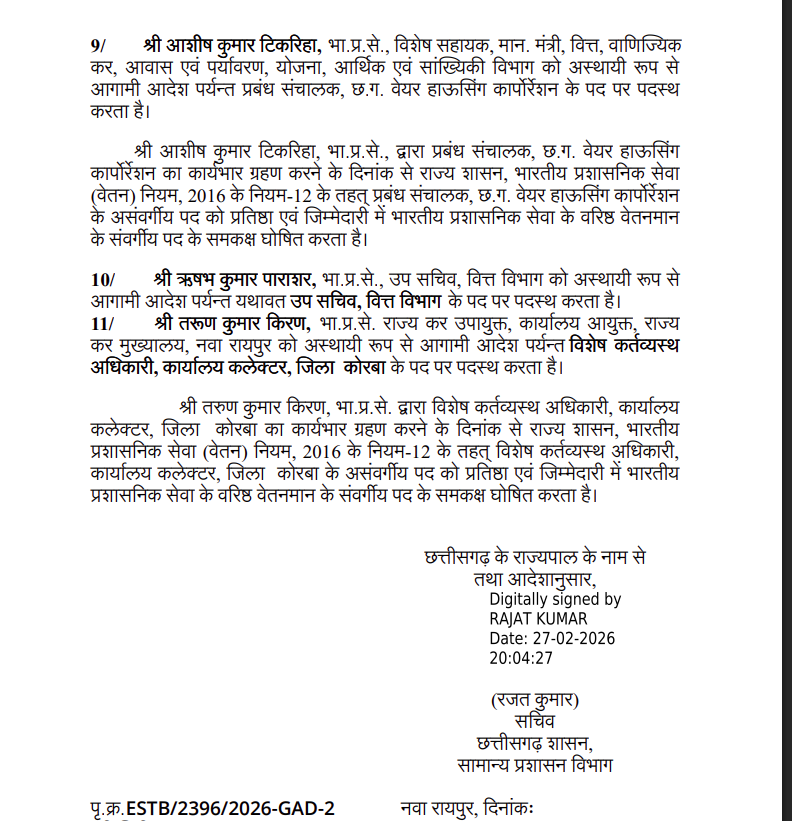 9/ श्री आशीष कुमार टिकरिहा, भा.प्र.से., विशेष सहायक, मान. मंत्री, वित्त, वाणिज्यिक कर, आवास एवं पर्यावरण, योजना, आर्थिक एवं सांख्यिकी विभाग को अस्थायी रूप से आगामी आदेश पर्यन्त प्रबंध संचालक, छ.ग. वेयर हाऊसिंग कार्पोरेशन के पद पर पदस्थ करता है।

श्री आशीष कुमार टिकरिहा, भा.प्र.से., द्वारा प्रबंध संचालक, छ.ग. वेयर हाऊसिंग कार्पोरेशन का कार्यभार ग्रहण करने के दिनांक से राज्य शासन, भारतीय प्रशासनिक सेवा (वेतन) नियम, 2016 के नियम-12 के तहत् प्रबंध संचालक, छ.ग. वेयर हाऊसिंग कार्पोरेशन के असंवर्गीय पद को प्रतिष्ठा एवं जिम्मेदारी में भारतीय प्रशासनिक सेवा के वरिष्ठ वेतनमान के संवर्गीय पद के समकक्ष घोषित करता है।

10/ श्री ऋषभ कुमार पाराशर, भा.प्र.से., उप सचिव, वित्त विभाग को अस्थायी रूप से आगामी आदेश पर्यन्त यथावत उप सचिव, वित्त विभाग के पद पर पदस्थ करता है।
11/ श्री तरूण कुमार किरण, भा.प्र.से. राज्य कर उपायुक्त, कार्यालय आयुक्त, राज्य कर मुख्यालय, नवा रायपुर को अस्थायी रूप से आगामी आदेश पर्यन्त विशेष कर्तव्यस्थ अधिकारी, कार्यालय कलेक्टर, जिला कोरबा के पद पर पदस्थ करता है।

श्री तरुण कुमार किरण, भा.प्र.से. द्वारा विशेष कर्तव्यस्थ अधिकारी, कार्यालय कलेक्टर, जिला कोरबा का कार्यभार ग्रहण करने के दिनांक से राज्य शासन, भारतीय प्रशासनिक सेवा (वेतन) नियम, 2016 के नियम-12 के तहत् विशेष कर्तव्यस्थ अधिकारी, कार्यालय कलेक्टर, जिला कोरबा के असंवर्गीय पद को प्रतिष्ठा एवं जिम्मेदारी में भारतीय प्रशासनिक सेवा के वरिष्ठ वेतनमान के संवर्गीय पद के समकक्ष घोषित करता है।

छत्तीसगढ़ के राज्यपाल के नाम से
तथा आदेशानुसार,
Digitally signed by
RAJAT KUMAR
Date: 27-02-2026
20:04:27

(रजत कुमार)
सचिव
छत्तीसगढ़ शासन,
सामान्य प्रशासन विभाग

पृ.क्र.ESTB/2396/2026-GAD-2 नवा रायपुर, दिनांकः